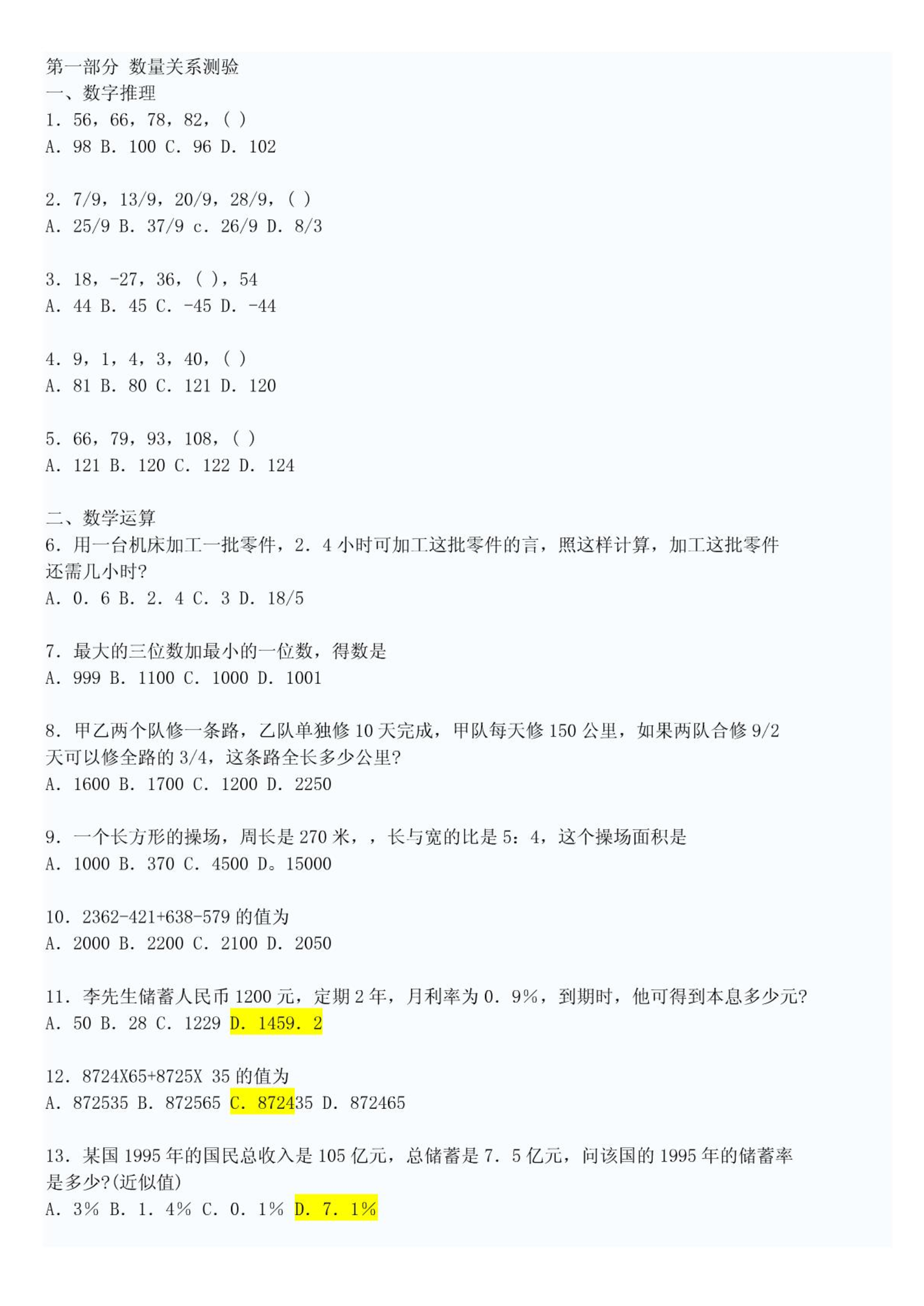 第一部分 数量关系测验
一、数字推理
1. 56，66，78，82，( )
A. 98 B. 100 C. 96 D. 102

2. 7/9，13/9，20/9，28/9，( )
A. 25/9 B. 37/9 c. 26/9 D. 8/3

3. 18，-27，36，( )，54
A. 44 B. 45 C. -45 D. -44

4. 9，1，4，3，40，( )
A. 81 B. 80 C. 121 D. 120

5. 66，79，93，108，( )
A. 121 B. 120 C. 122 D. 124

二、数学运算
6. 用一台机床加工一批零件，2. 4 小时可加工这批零件的言，照这样计算，加工这批零件还需几小时?
A. 0. 6 B. 2. 4 C. 3 D. 18/5

7. 最大的三位数加最小的一位数，得数是
A. 999 B. 1100 C. 1000 D. 1001

8. 甲乙两个队修一条路，乙队单独修 10 天完成，甲队每天修 150 公里，如果两队合修 9/2 天可以修全路的 3/4，这条路全长多少公里?
A. 1600 B. 1700 C. 1200 D. 2250

9. 一个长方形的操场，周长是 270 米，，长与宽的比是 5：4，这个操场面积是
A. 1000 B. 370 C. 4500 D。15000

10. 2362-421+638-579 的值为
A. 2000 B. 2200 C. 2100 D. 2050

11. 李先生储蓄人民币 1200 元，定期 2 年，月利率为 0. 9%，到期时，他可得到本息多少元?
A. 50 B. 28 C. 1229 D. 1459. 2

12. 8724X65+8725X 35 的值为
A. 872535 B. 872565 C. 872435 D. 872465

13. 某国 1995 年的国民总收入是 105 亿元，总储蓄是 7. 5 亿元，问该国的 1995 年的储蓄率是多少?(近似值)
A. 3% B. 1. 4% C. 0. 1% D. 7. 1%